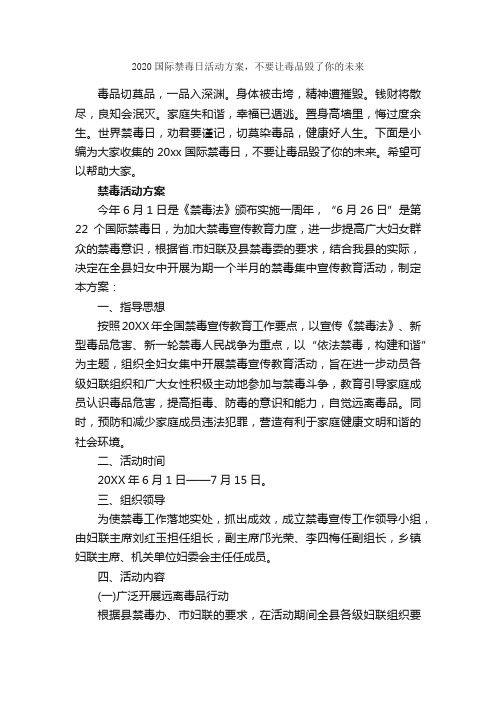 2020 国际禁毒日活动方案，不要让毒品毁了你的未来

毒品切莫品，一品入深渊。身体被击垮，精神遭摧毁。钱财将散尽，良知会泯灭。家庭失和谐，幸福已遁逃。置身高墙里，悔过度余生。世界禁毒日，劝君要谨记，切莫染毒品，健康好人生。下面是小编为大家收集的 20xx 国际禁毒日，不要让毒品毁了你的未来。希望可以帮助大家。

禁毒活动方案

今年 6 月 1 日是《禁毒法》颁布实施一周年，“6 月 26 日”是第 22 个国际禁毒日，为加大禁毒宣传教育力度，进一步提高广大妇女群众的禁毒意识，根据省.市妇联及县禁毒委的要求，结合我县的实际，决定在全县妇女中开展为期一个半月的禁毒集中宣传教育活动，制定本方案：

一、指导思想

按照 20XX 年全国禁毒宣传教育工作要点，以宣传《禁毒法》、新型毒品危害、新一轮禁毒人民战争为重点，以“依法禁毒，构建和谐”为主题，组织全妇女集中开展禁毒宣传教育活动，旨在进一步动员各级妇联组织和广大女性积极主动地参加与禁毒斗争，教育引导家庭成员认识毒品危害，提高拒毒、防毒的意识和能力，自觉远离毒品。同时，预防和减少家庭成员违法犯罪，营造有利于家庭健康文明和谐的社会环境。

二、活动时间

20XX 年 6 月 1 日——7 月 15 日。

三、组织领导

为使禁毒工作落地实处，抓出成效，成立禁毒宣传工作领导小组，由妇联主席刘红玉担任组长，副主席邝光荣、李四梅任副组长，乡镇妇联主席、机关单位妇委会主任任成员。

四、活动内容

(一)广泛开展远离毒品行动

根据县禁毒办、市妇联的要求，在活动期间全县各级妇联组织要